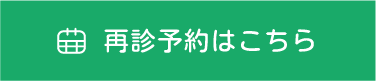 再診予約はこちら